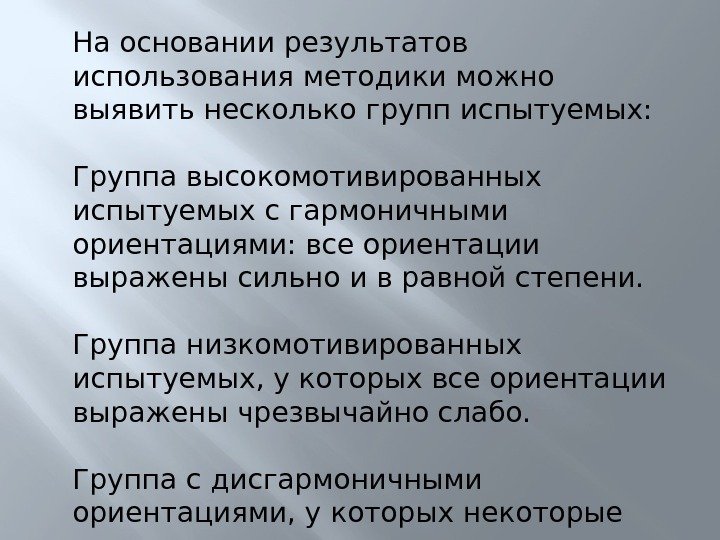 На основании результатов использования методики можно выявить несколько групп испытуемых:

Группа высокомотивированных испытуемых с гармоничными ориентациями: все ориентации выражены сильно и в равной степени.

Группа низкомотивированных испытуемых, у которых все ориентации выражены чрезвычайно слабо.

Группа с дисгармоничными ориентациями, у которых некоторые